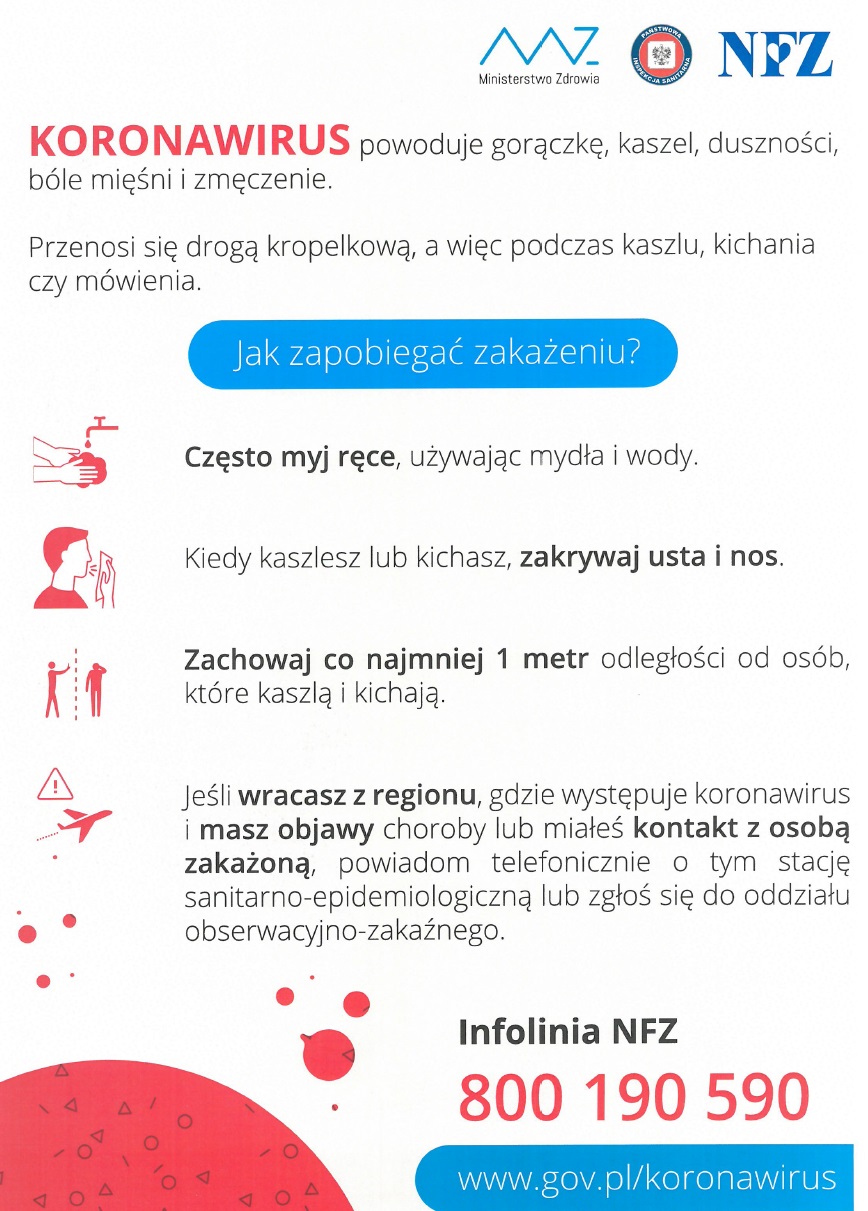 Ministerstwo Zdrowia

PAŃSTWOWA INSPEKCJA SANITARNA

NFZ

KORONAWIRUS powoduje gorączkę, kaszel, duszności, bóle mięśni i zmęczenie.

Przenosi się drogą kropelkową, a więc podczas kaszlu, kichania czy mówienia.

Jak zapobiegać zakażeniu?

Często myj ręce, używając mydła i wody.

Kiedy kaszlesz lub kichasz, zakrywaj usta i nos.

Zachowaj co najmniej 1 metr odległości od osób, które kaszlą i kichają.

Jeśli wracasz z regionu, gdzie występuje koronawirus i masz objawy choroby lub miałeś kontakt z osobą zakażoną, powiadom telefonicznie o tym stację sanitarno-epidemiologiczną lub zgłoś się do oddziału obserwacyjno-zakaźnego.

Infolinia NFZ

800 190 590

www.gov.pl/koronawirus